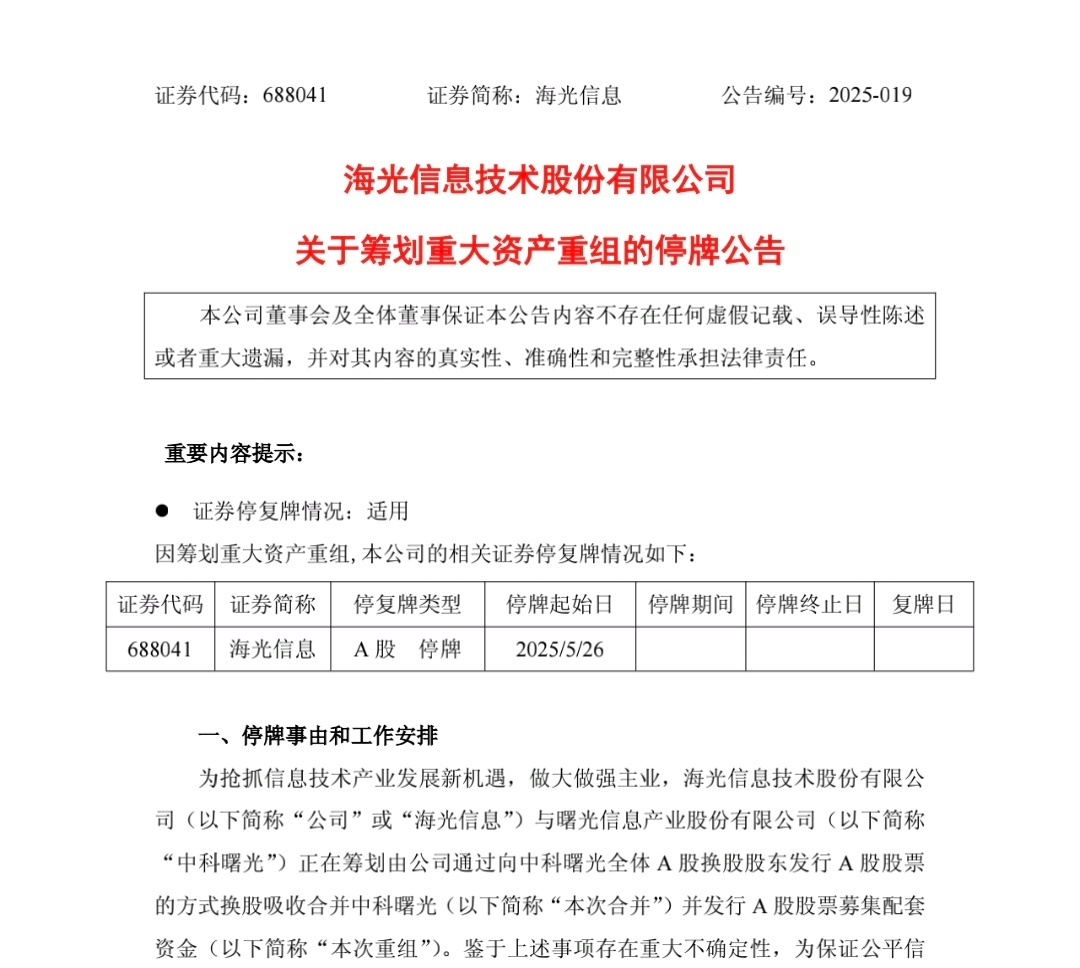 证券代码：688041　　证券简称：海光信息　　公告编号：2025-019

海光信息技术股份有限公司

关于筹划重大资产重组的停牌公告

本公司董事会及全体董事保证本公告内容不存在任何虚假记载、误导性陈述或者重大遗漏，并对其内容的真实性、准确性和完整性承担法律责任。

重要内容提示：

● 证券停复牌情况：适用

因筹划重大资产重组，本公司的相关证券停复牌情况如下：

| 证券代码 | 证券简称 | 停复牌类型 | 停牌起始日 | 停牌期间 | 停牌终止日 | 复牌日 |
|---|---|---|---|---|---|---|
| 688041 | 海光信息 | A 股　停牌 | 2025/5/26 | | | |

一、停牌事由和工作安排

为抢抓信息技术产业发展新机遇，做大做强主业，海光信息技术股份有限公司（以下简称“公司”或“海光信息”）与曙光信息产业股份有限公司（以下简称“中科曙光”）正在筹划由公司通过向中科曙光全体 A 股换股股东发行 A 股股票的方式换股吸收合并中科曙光（以下简称“本次合并”）并发行 A 股股票募集配套资金（以下简称“本次重组”）。鉴于上述事项存在重大不确定性，为保证公平信